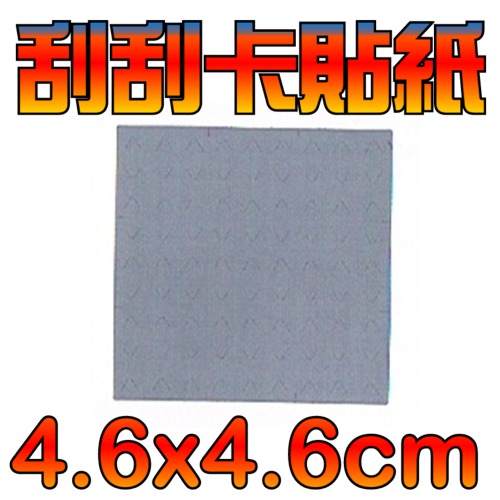 刮刮卡貼紙

4.6x4.6cm